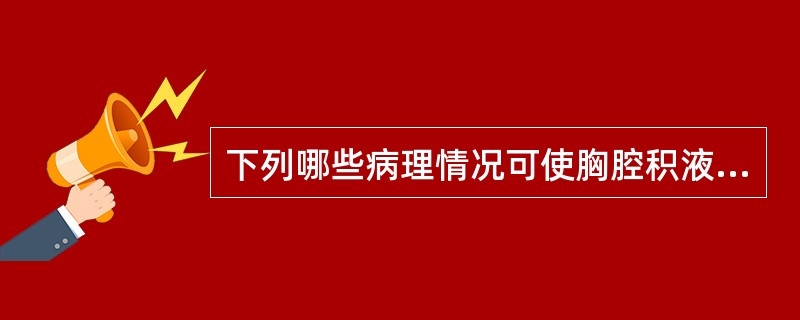 下列哪些病理情况可使胸腔积液...